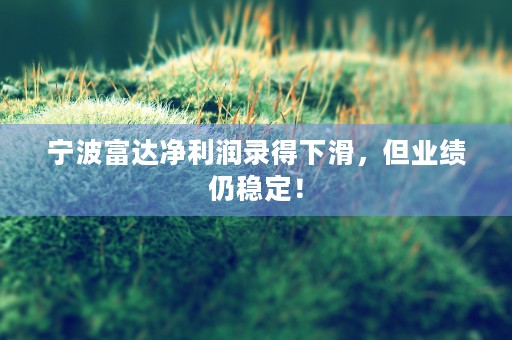 宁波富达净利润录得下滑，但业绩仍稳定！